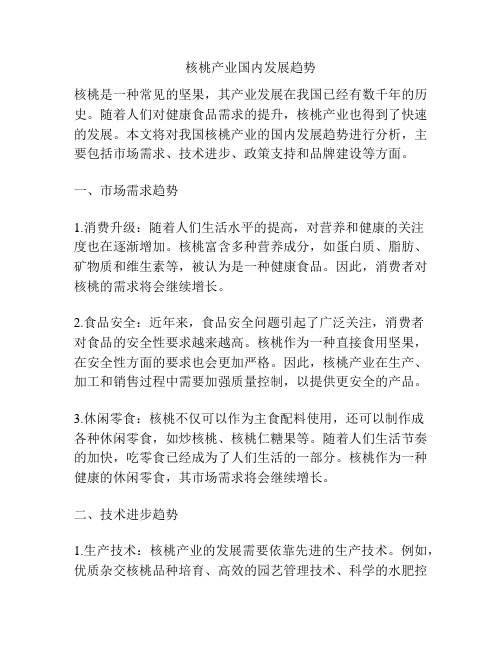 核桃产业国内发展趋势

核桃是一种常见的坚果，其产业发展在我国已经有数千年的历史。随着人们对健康食品需求的提升，核桃产业也得到了快速的发展。本文将对我国核桃产业的国内发展趋势进行分析，主要包括市场需求、技术进步、政策支持和品牌建设等方面。

一、市场需求趋势

1.消费升级：随着人们生活水平的提高，对营养和健康的关注度也在逐渐增加。核桃富含多种营养成分，如蛋白质、脂肪、矿物质和维生素等，被认为是一种健康食品。因此，消费者对核桃的需求将会继续增长。

2.食品安全：近年来，食品安全问题引起了广泛关注，消费者对食品的安全性要求越来越高。核桃作为一种直接食用坚果，在安全性方面的要求也会更加严格。因此，核桃产业在生产、加工和销售过程中需要加强质量控制，以提供更安全的产品。

3.休闲零食：核桃不仅可以作为主食配料使用，还可以制作成各种休闲零食，如炒核桃、核桃仁糖果等。随着人们生活节奏的加快，吃零食已经成为了人们生活的一部分。核桃作为一种健康的休闲零食，其市场需求将会继续增长。

二、技术进步趋势

1.生产技术：核桃产业的发展需要依靠先进的生产技术。例如，优质杂交核桃品种培育、高效的园艺管理技术、科学的水肥控